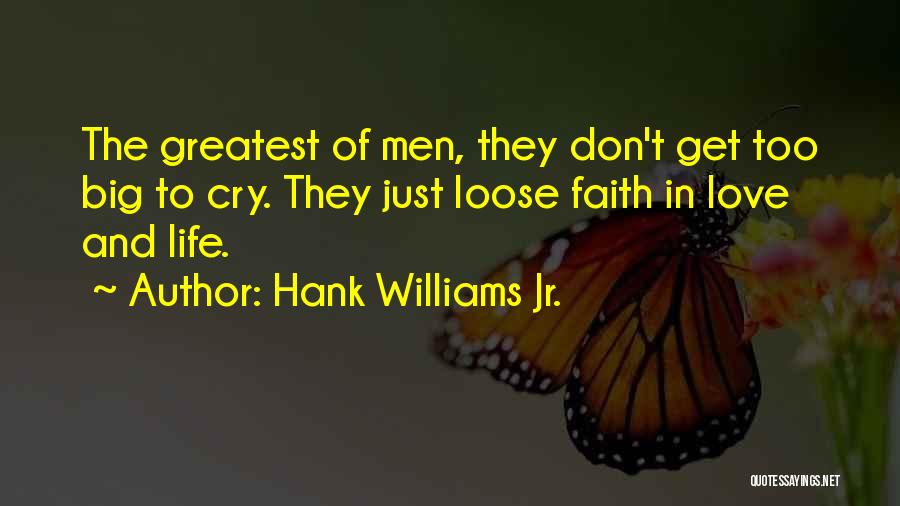 The greatest of men, they don't get too big to cry. They just loose faith in love and life.

~ Author: Hank Williams Jr.

QUOTESSAYINGS.NET